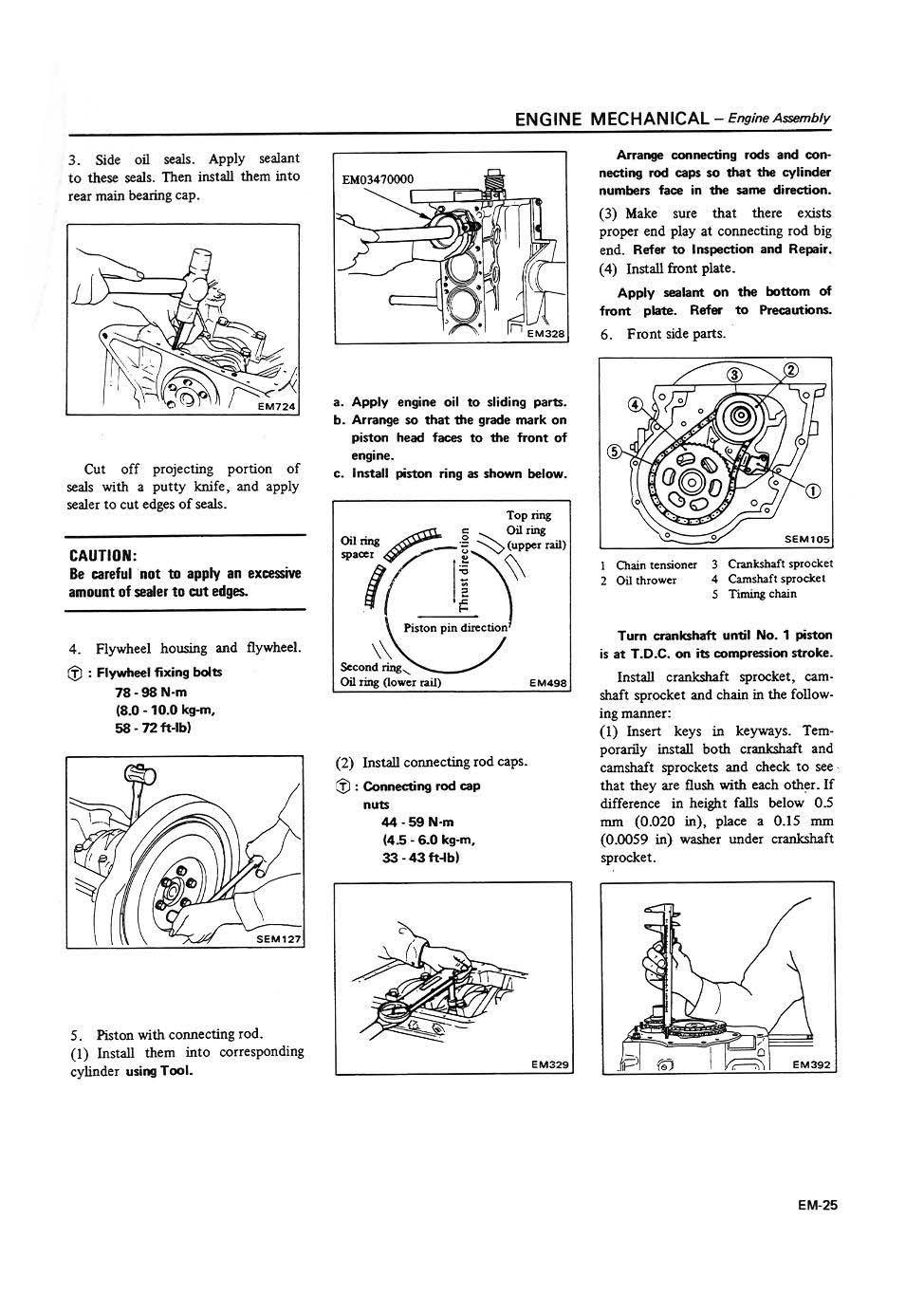 ENGINE MECHANICAL – Engine Assembly

3. Side oil seals. Apply sealant to these seals. Then install them into rear main bearing cap.

EM724

Cut off projecting portion of seals with a putty knife, and apply sealer to cut edges of seals.

CAUTION:
Be careful not to apply an excessive amount of sealer to cut edges.

4. Flywheel housing and flywheel.
Ⓣ : Flywheel fixing bolts
78 - 98 N·m
(8.0 - 10.0 kg-m,
58 - 72 ft-lb)

SEM127

5. Piston with connecting rod.
(1) Install them into corresponding cylinder using Tool.

EM03470000

EM328

a. Apply engine oil to sliding parts.
b. Arrange so that the grade mark on piston head faces to the front of engine.
c. Install piston ring as shown below.

Oil ring spacer
Top ring
Oil ring (upper rail)
Thrust direction
Piston pin direction
Second ring
Oil ring (lower rail)
EM498

(2) Install connecting rod caps.
Ⓣ : Connecting rod cap nuts
44 - 59 N·m
(4.5 - 6.0 kg-m,
33 - 43 ft-lb)

EM329

Arrange connecting rods and connecting rod caps so that the cylinder numbers face in the same direction.
(3) Make sure that there exists proper end play at connecting rod big end. Refer to Inspection and Repair.
(4) Install front plate.
Apply sealant on the bottom of front plate. Refer to Precautions.
6. Front side parts.

③ ② ④ ⑤ ①
SEM105

1 Chain tensioner
2 Oil thrower
3 Crankshaft sprocket
4 Camshaft sprocket
5 Timing chain

Turn crankshaft until No. 1 piston is at T.D.C. on its compression stroke.
Install crankshaft sprocket, camshaft sprocket and chain in the following manner:
(1) Insert keys in keyways. Temporarily install both crankshaft and camshaft sprockets and check to see that they are flush with each other. If difference in height falls below 0.5 mm (0.020 in), place a 0.15 mm (0.0059 in) washer under crankshaft sprocket.

EM392

EM-25